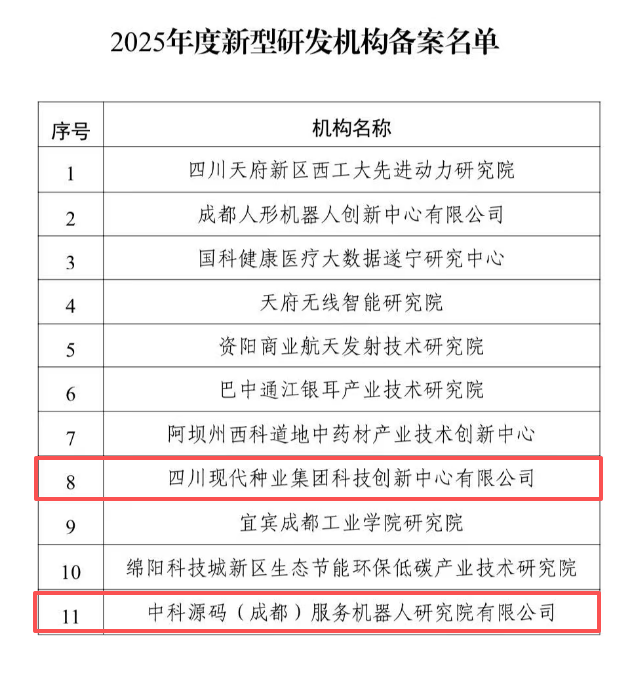 2025年度新型研发机构备案名单

| 序号 | 机构名称 |
|---|---|
| 1 | 四川天府新区西工大先进动力研究院 |
| 2 | 成都人形机器人创新中心有限公司 |
| 3 | 国科健康医疗大数据遂宁研究中心 |
| 4 | 天府无线智能研究院 |
| 5 | 资阳商业航天发射技术研究院 |
| 6 | 巴中通江银耳产业技术研究院 |
| 7 | 阿坝州西科道地中药材产业技术创新中心 |
| 8 | 四川现代种业集团科技创新中心有限公司 |
| 9 | 宜宾成都工业学院研究院 |
| 10 | 绵阳科技城新区生态节能环保低碳产业技术研究院 |
| 11 | 中科源码（成都）服务机器人研究院有限公司 |